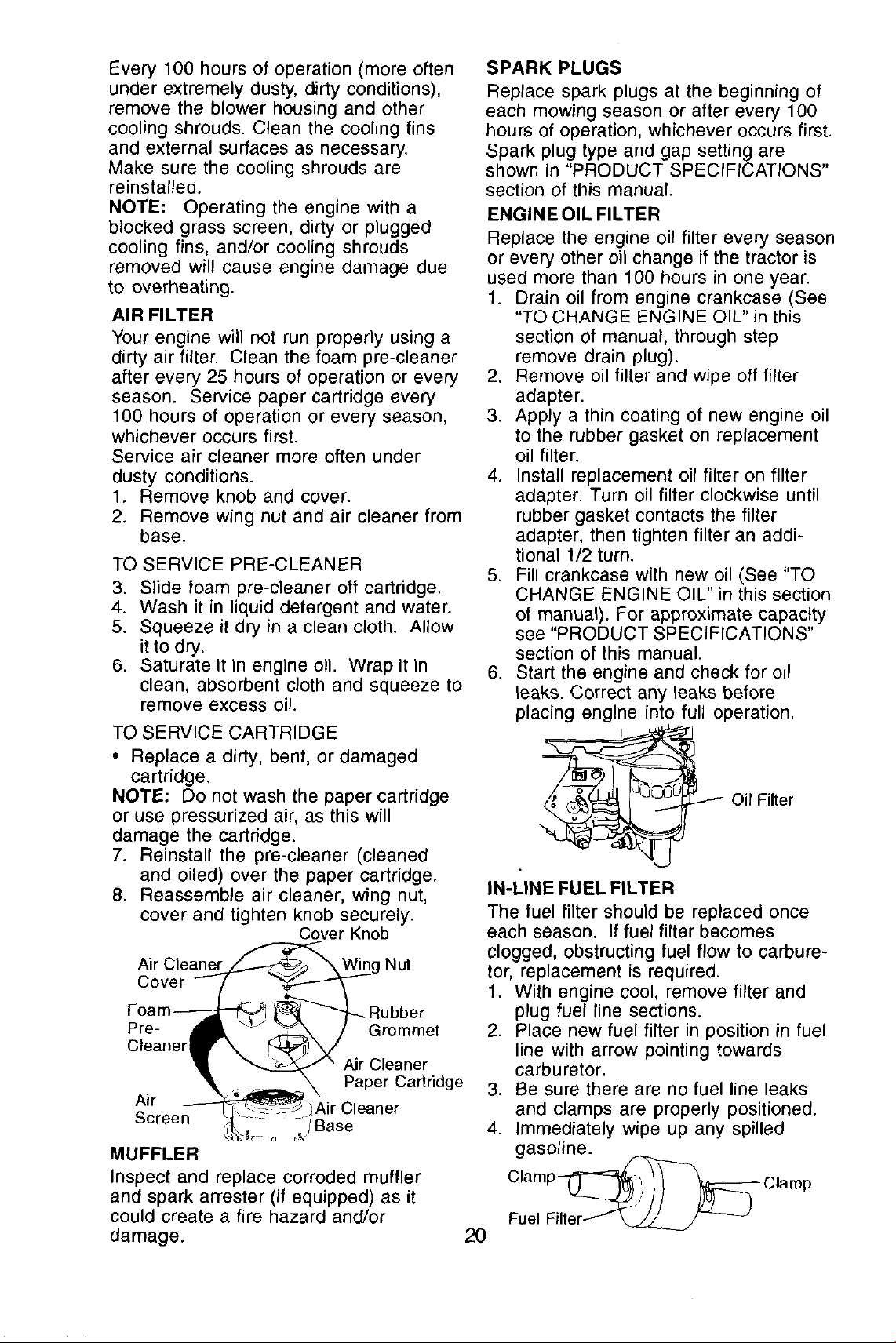 Every 100 hours of operation (more often under extremely dusty, dirty conditions), remove the blower housing and other cooling shrouds. Clean the cooling fins and external surfaces as necessary. Make sure the cooling shrouds are reinstalled.

NOTE: Operating the engine with a blocked grass screen, dirty or plugged cooling fins, and/or cooling shrouds removed will cause engine damage due to overheating.

AIR FILTER

Your engine will not run properly using a dirty air filter. Clean the foam pre-cleaner after every 25 hours of operation or every season. Service paper cartridge every 100 hours of operation or every season, whichever occurs first.

Service air cleaner more often under dusty conditions.

1. Remove knob and cover.
2. Remove wing nut and air cleaner from base.

TO SERVICE PRE-CLEANER

3. Slide foam pre-cleaner off cartridge.
4. Wash it in liquid detergent and water.
5. Squeeze it dry in a clean cloth. Allow it to dry.
6. Saturate it in engine oil. Wrap it in clean, absorbent cloth and squeeze to remove excess oil.

TO SERVICE CARTRIDGE

• Replace a dirty, bent, or damaged cartridge.

NOTE: Do not wash the paper cartridge or use pressurized air, as this will damage the cartridge.

7. Reinstall the pre-cleaner (cleaned and oiled) over the paper cartridge.
8. Reassemble air cleaner, wing nut, cover and tighten knob securely.

Cover Knob
Air Cleaner Cover
Wing Nut
Foam Pre-Cleaner
Rubber Grommet
Air Cleaner Paper Cartridge
Air Screen
Air Cleaner Base

MUFFLER

Inspect and replace corroded muffler and spark arrester (if equipped) as it could create a fire hazard and/or damage.

SPARK PLUGS

Replace spark plugs at the beginning of each mowing season or after every 100 hours of operation, whichever occurs first. Spark plug type and gap setting are shown in "PRODUCT SPECIFICATIONS" section of this manual.

ENGINE OIL FILTER

Replace the engine oil filter every season or every other oil change if the tractor is used more than 100 hours in one year.

1. Drain oil from engine crankcase (See "TO CHANGE ENGINE OIL" in this section of manual, through step remove drain plug).
2. Remove oil filter and wipe off filter adapter.
3. Apply a thin coating of new engine oil to the rubber gasket on replacement oil filter.
4. Install replacement oil filter on filter adapter. Turn oil filter clockwise until rubber gasket contacts the filter adapter, then tighten filter an additional 1/2 turn.
5. Fill crankcase with new oil (See "TO CHANGE ENGINE OIL" in this section of manual). For approximate capacity see "PRODUCT SPECIFICATIONS" section of this manual.
6. Start the engine and check for oil leaks. Correct any leaks before placing engine into full operation.

Oil Filter

IN-LINE FUEL FILTER

The fuel filter should be replaced once each season. If fuel filter becomes clogged, obstructing fuel flow to carburetor, replacement is required.

1. With engine cool, remove filter and plug fuel line sections.
2. Place new fuel filter in position in fuel line with arrow pointing towards carburetor.
3. Be sure there are no fuel line leaks and clamps are properly positioned.
4. Immediately wipe up any spilled gasoline.

Clamp
Clamp
Fuel Filter

20